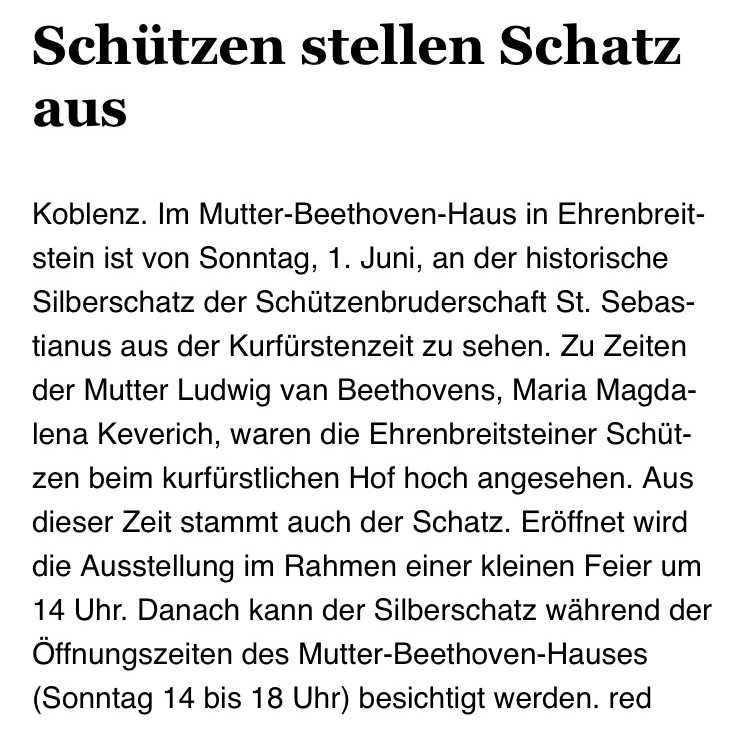 Schützen stellen Schatz aus

Koblenz. Im Mutter-Beethoven-Haus in Ehrenbreitstein ist von Sonntag, 1. Juni, an der historische Silberschatz der Schützenbruderschaft St. Sebastianus aus der Kurfürstenzeit zu sehen. Zu Zeiten der Mutter Ludwig van Beethovens, Maria Magdalena Keverich, waren die Ehrenbreitsteiner Schützen beim kurfürstlichen Hof hoch angesehen. Aus dieser Zeit stammt auch der Schatz. Eröffnet wird die Ausstellung im Rahmen einer kleinen Feier um 14 Uhr. Danach kann der Silberschatz während der Öffnungszeiten des Mutter-Beethoven-Hauses (Sonntag 14 bis 18 Uhr) besichtigt werden. red